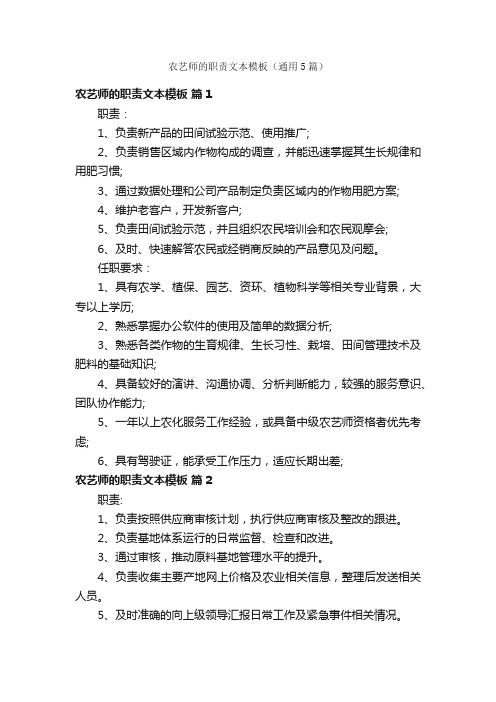 农艺师的职责文本模板（通用5篇）

农艺师的职责文本模板 篇1

职责：

1、负责新产品的田间试验示范、使用推广；

2、负责销售区域内作物构成的调查，并能迅速掌握其生长规律和用肥习惯；

3、通过数据处理和公司产品制定负责区域内的作物用肥方案；

4、维护老客户，开发新客户；

5、负责田间试验示范，并且组织农民培训会和农民观摩会；

6、及时、快速解答农民或经销商反映的产品意见及问题。

任职要求：

1、具有农学、植保、园艺、资环、植物科学等相关专业背景，大专以上学历；

2、熟悉掌握办公软件的使用及简单的数据分析；

3、熟悉各类作物的生育规律、生长习性、栽培、田间管理技术及肥料的基础知识；

4、具备较好的演讲、沟通协调、分析判断能力，较强的服务意识、团队协作能力；

5、一年以上农化服务工作经验，或具备中级农艺师资格者优先考虑；

6、具有驾驶证，能承受工作压力，适应长期出差；

农艺师的职责文本模板 篇2

职责:

1、负责按照供应商审核计划，执行供应商审核及整改的跟进。

2、负责基地体系运行的日常监督、检查和改进。

3、通过审核，推动原料基地管理水平的提升。

4、负责收集主要产地网上价格及农业相关信息，整理后发送相关人员。

5、及时准确的向上级领导汇报日常工作及紧急事件相关情况。